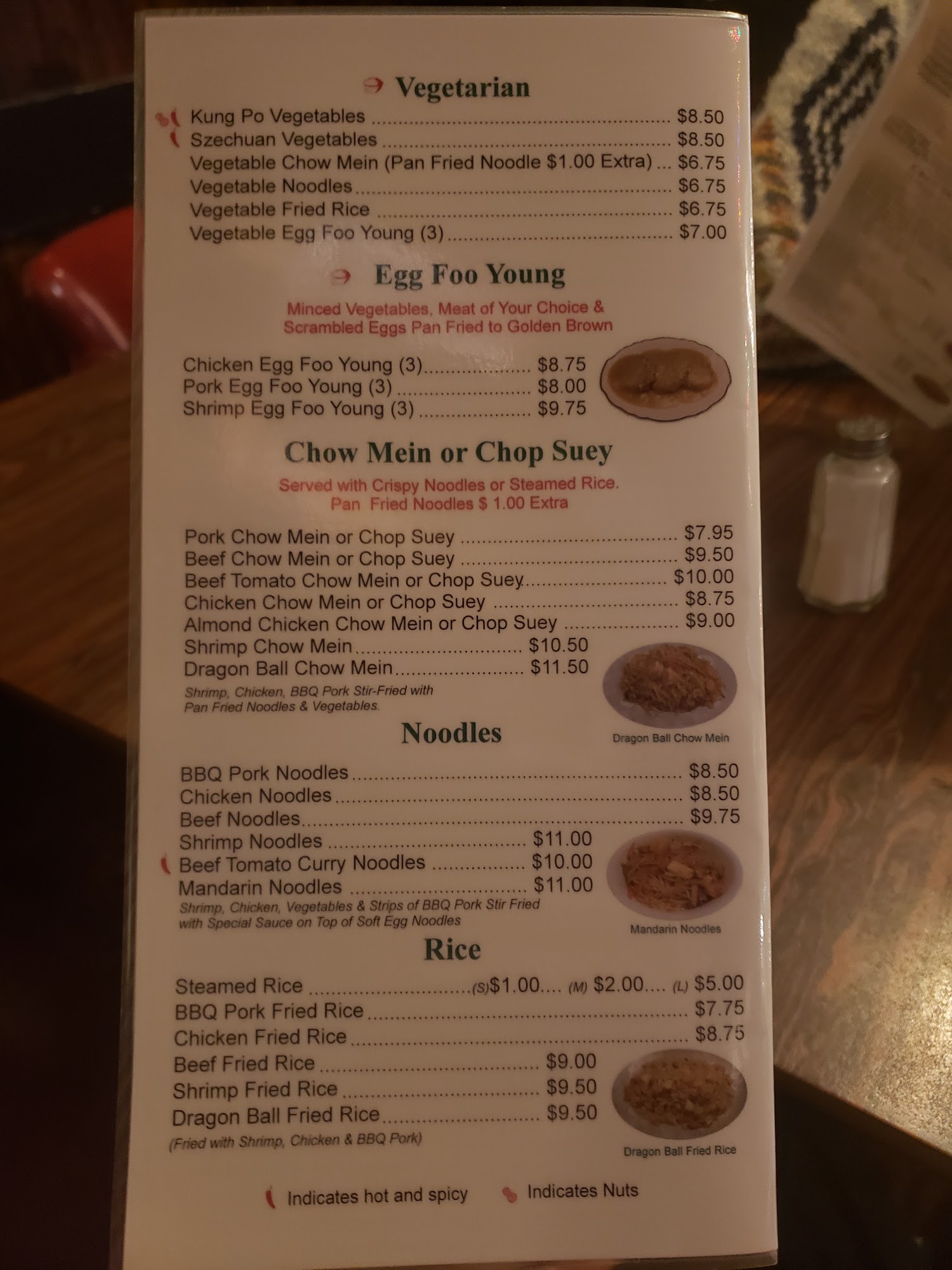 Vegetarian

Kung Po Vegetables $8.50
Szechuan Vegetables $8.50
Vegetable Chow Mein (Pan Fried Noodle $1.00 Extra) $6.75
Vegetable Noodles $6.75
Vegetable Fried Rice $6.75
Vegetable Egg Foo Young (3) $7.00

Egg Foo Young

Minced Vegetables, Meat of Your Choice & Scrambled Eggs Pan Fried to Golden Brown

Chicken Egg Foo Young (3) $8.75
Pork Egg Foo Young (3) $8.00
Shrimp Egg Foo Young (3) $9.75

Chow Mein or Chop Suey

Served with Crispy Noodles or Steamed Rice. Pan Fried Noodles $ 1.00 Extra

Pork Chow Mein or Chop Suey $7.95
Beef Chow Mein or Chop Suey $9.50
Beef Tomato Chow Mein or Chop Suey $10.00
Chicken Chow Mein or Chop Suey $8.75
Almond Chicken Chow Mein or Chop Suey $9.00
Shrimp Chow Mein $10.50
Dragon Ball Chow Mein $11.50
Shrimp, Chicken, BBQ Pork Stir-Fried with Pan Fried Noodles & Vegetables.

Dragon Ball Chow Mein

Noodles

BBQ Pork Noodles $8.50
Chicken Noodles $8.50
Beef Noodles $9.75
Shrimp Noodles $11.00
Beef Tomato Curry Noodles $10.00
Mandarin Noodles $11.00
Shrimp, Chicken, Vegetables & Strips of BBQ Pork Stir Fried with Special Sauce on Top of Soft Egg Noodles

Mandarin Noodles

Rice

Steamed Rice (S)$1.00.... (M) $2.00.... (L) $5.00
BBQ Pork Fried Rice $7.75
Chicken Fried Rice $8.75
Beef Fried Rice $9.00
Shrimp Fried Rice $9.50
Dragon Ball Fried Rice $9.50
(Fried with Shrimp, Chicken & BBQ Pork)

Dragon Ball Fried Rice

Indicates hot and spicy Indicates Nuts